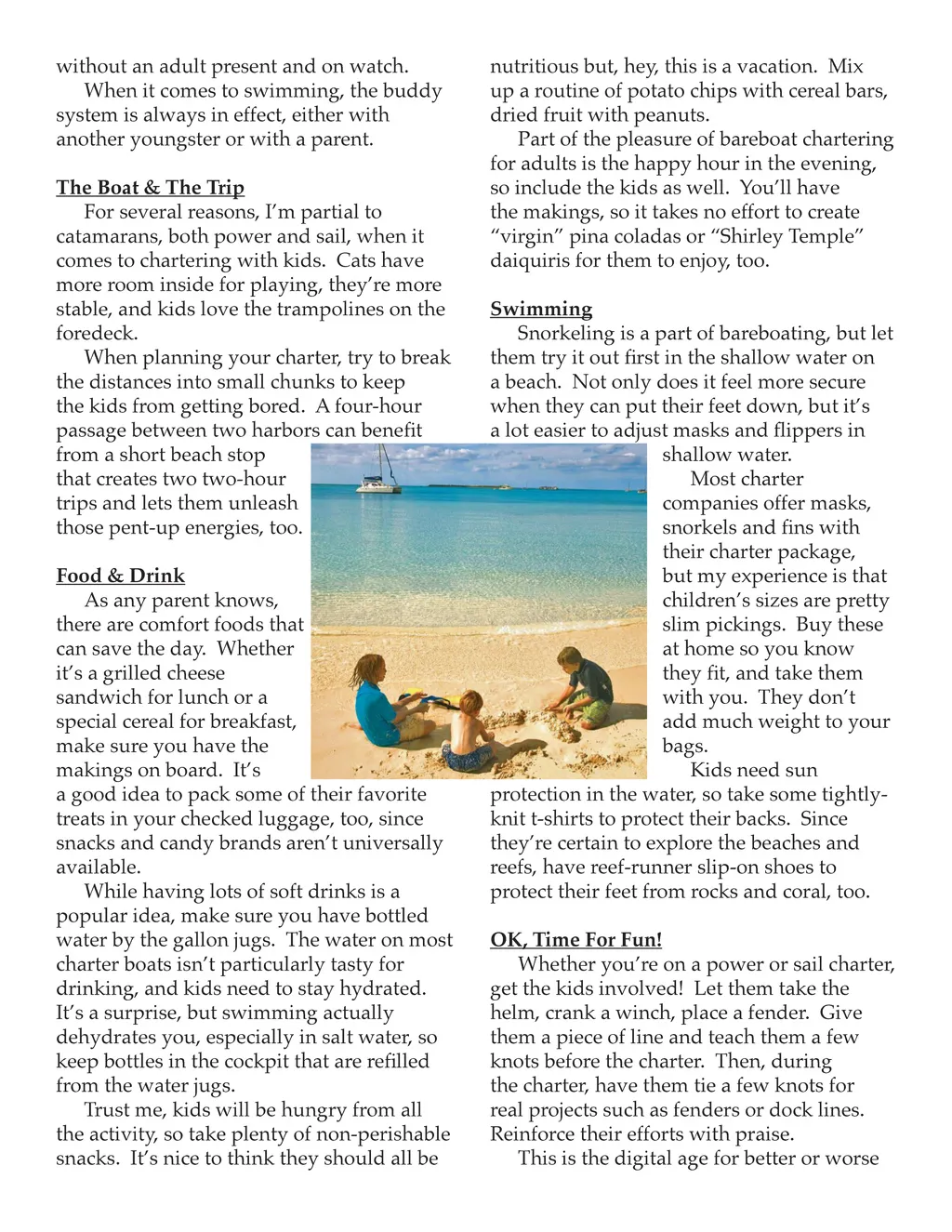 without an adult present and on watch.

When it comes to swimming, the buddy system is always in effect, either with another youngster or with a parent.

The Boat & The Trip

For several reasons, I'm partial to catamarans, both power and sail, when it comes to chartering with kids. Cats have more room inside for playing, they're more stable, and kids love the trampolines on the foredeck.

When planning your charter, try to break the distances into small chunks to keep the kids from getting bored. A four-hour passage between two harbors can benefit from a short beach stop that creates two two-hour trips and lets them unleash those pent-up energies, too.

Food & Drink

As any parent knows, there are comfort foods that can save the day. Whether it's a grilled cheese sandwich for lunch or a special cereal for breakfast, make sure you have the makings on board. It's a good idea to pack some of their favorite treats in your checked luggage, too, since snacks and candy brands aren't universally available.

While having lots of soft drinks is a popular idea, make sure you have bottled water by the gallon jugs. The water on most charter boats isn't particularly tasty for drinking, and kids need to stay hydrated. It's a surprise, but swimming actually dehydrates you, especially in salt water, so keep bottles in the cockpit that are refilled from the water jugs.

Trust me, kids will be hungry from all the activity, so take plenty of non-perishable snacks. It's nice to think they should all be nutritious but, hey, this is a vacation. Mix up a routine of potato chips with cereal bars, dried fruit with peanuts.

Part of the pleasure of bareboat chartering for adults is the happy hour in the evening, so include the kids as well. You'll have the makings, so it takes no effort to create "virgin" pina coladas or "Shirley Temple" daiquiris for them to enjoy, too.

Swimming

Snorkeling is a part of bareboating, but let them try it out first in the shallow water on a beach. Not only does it feel more secure when they can put their feet down, but it's a lot easier to adjust masks and flippers in shallow water.

Most charter companies offer masks, snorkels and fins with their charter package, but my experience is that children's sizes are pretty slim pickings. Buy these at home so you know they fit, and take them with you. They don't add much weight to your bags.

Kids need sun protection in the water, so take some tightly-knit t-shirts to protect their backs. Since they're certain to explore the beaches and reefs, have reef-runner slip-on shoes to protect their feet from rocks and coral, too.

OK, Time For Fun!

Whether you're on a power or sail charter, get the kids involved! Let them take the helm, crank a winch, place a fender. Give them a piece of line and teach them a few knots before the charter. Then, during the charter, have them tie a few knots for real projects such as fenders or dock lines. Reinforce their efforts with praise.

This is the digital age for better or worse